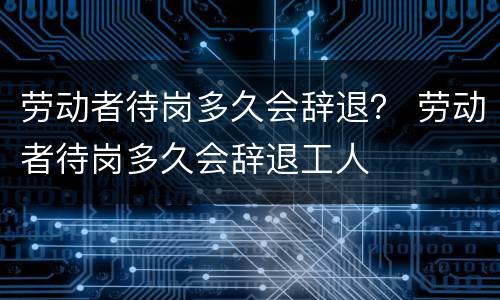 劳动者待岗多久会辞退？ 劳动者待岗多久会辞退工人